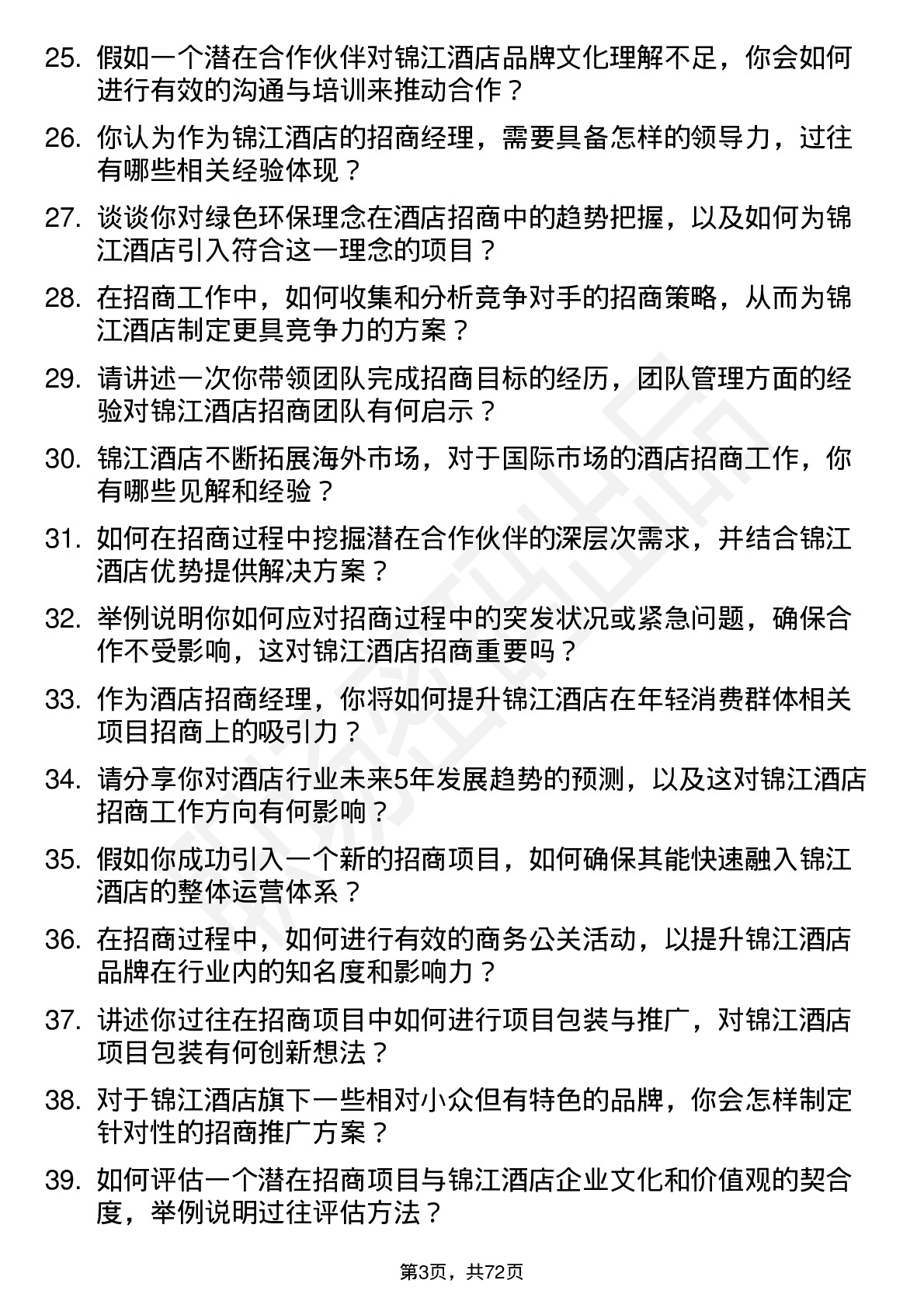 25. 假如一个潜在合作伙伴对锦江酒店品牌文化理解不足，你会如何进行有效的沟通与培训来推动合作？

26. 你认为作为锦江酒店的招商经理，需要具备怎样的领导力，过往有哪些相关经验体现？

27. 谈谈你对绿色环保理念在酒店招商中的趋势把握，以及如何为锦江酒店引入符合这一理念的项目？

28. 在招商工作中，如何收集和分析竞争对手的招商策略，从而为锦江酒店制定更具竞争力的方案？

29. 请讲述一次你带领团队完成招商目标的经历，团队管理方面的经验对锦江酒店招商团队有何启示？

30. 锦江酒店不断拓展海外市场，对于国际市场的酒店招商工作，你有哪些见解和经验？

31. 如何在招商过程中挖掘潜在合作伙伴的深层次需求，并结合锦江酒店优势提供解决方案？

32. 举例说明你如何应对招商过程中的突发状况或紧急问题，确保合作不受影响，这对锦江酒店招商重要吗？

33. 作为酒店招商经理，你将如何提升锦江酒店在年轻消费群体相关项目招商上的吸引力？

34. 请分享你对酒店行业未来5年发展趋势的预测，以及这对锦江酒店招商工作方向有何影响？

35. 假如你成功引入一个新的招商项目，如何确保其能快速融入锦江酒店的整体运营体系？

36. 在招商过程中，如何进行有效的商务公关活动，以提升锦江酒店品牌在行业内的知名度和影响力？

37. 讲述你过往在招商项目中如何进行项目包装与推广，对锦江酒店项目包装有何创新想法？

38. 对于锦江酒店旗下一些相对小众但有特色的品牌，你会怎样制定针对性的招商推广方案？

39. 如何评估一个潜在招商项目与锦江酒店企业文化和价值观的契合度，举例说明过往评估方法？

第3页，共72页